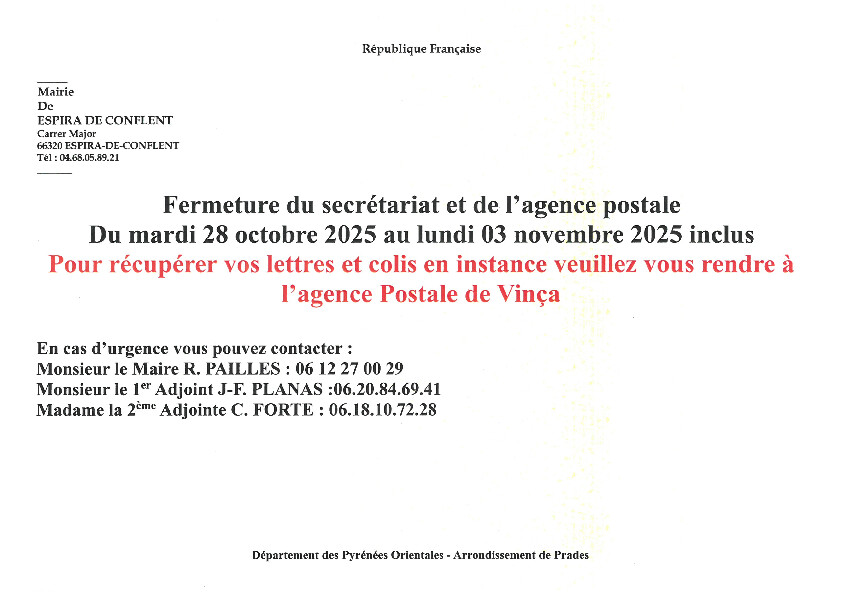 République Française

Mairie
De
ESPIRA DE CONFLENT
Carrer Major
66320 ESPIRA-DE-CONFLENT
Tél : 04.68.05.89.21

Fermeture du secrétariat et de l'agence postale
Du mardi 28 octobre 2025 au lundi 03 novembre 2025 inclus
Pour récupérer vos lettres et colis en instance veuillez vous rendre à l'agence Postale de Vinça

En cas d'urgence vous pouvez contacter :
Monsieur le Maire R. PAILLES : 06 12 27 00 29
Monsieur le 1$^{er}$ Adjoint J-F. PLANAS :06.20.84.69.41
Madame la 2$^{ème}$ Adjointe C. FORTE : 06.18.10.72.28

Département des Pyrénées Orientales - Arrondissement de Prades